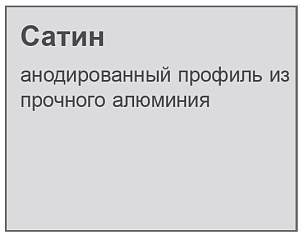 Сатин

анодированный профиль из прочного алюминия